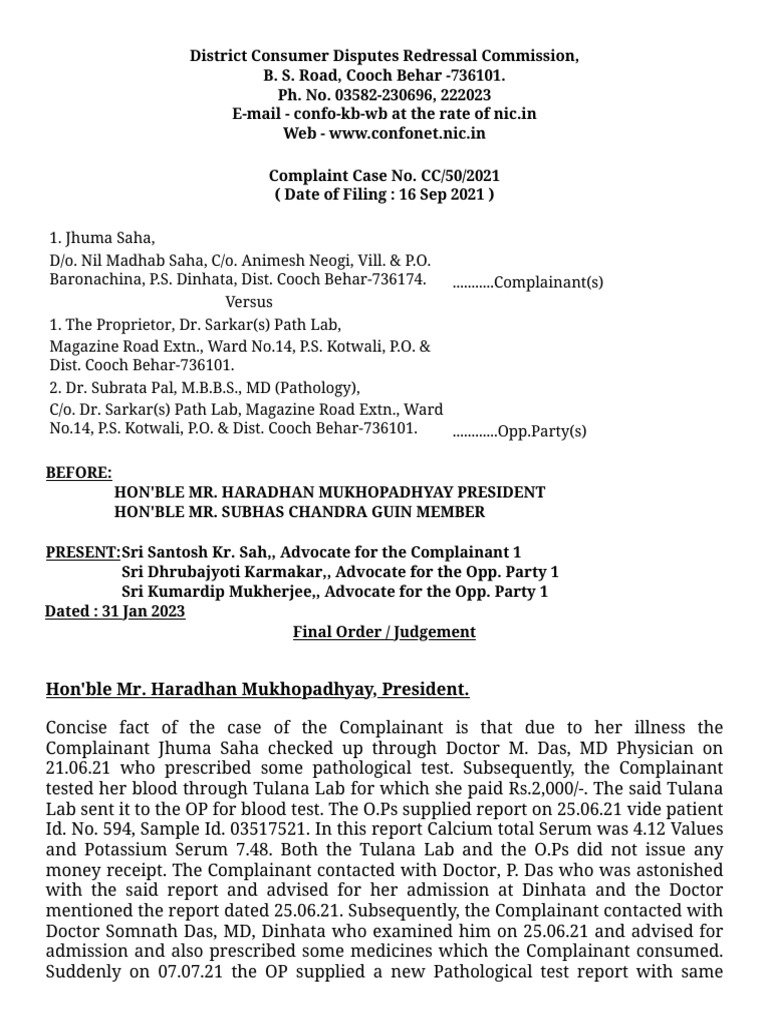 District Consumer Disputes Redressal Commission,
B. S. Road, Cooch Behar -736101.
Ph. No. 03582-230696, 222023
E-mail - confo-kb-wb at the rate of nic.in
Web - www.confonet.nic.in

Complaint Case No. CC/50/2021
( Date of Filing : 16 Sep 2021 )

1. Jhuma Saha,
D/o. Nil Madhab Saha, C/o. Animesh Neogi, Vill. & P.O. Baronachina, P.S. Dinhata, Dist. Cooch Behar-736174. ...........Complainant(s)

Versus

1. The Proprietor, Dr. Sarkar(s) Path Lab,
Magazine Road Extn., Ward No.14, P.S. Kotwali, P.O. & Dist. Cooch Behar-736101.
2. Dr. Subrata Pal, M.B.B.S., MD (Pathology),
C/o. Dr. Sarkar(s) Path Lab, Magazine Road Extn., Ward No.14, P.S. Kotwali, P.O. & Dist. Cooch Behar-736101. ............Opp.Party(s)

BEFORE:
HON'BLE MR. HARADHAN MUKHOPADHYAY PRESIDENT
HON'BLE MR. SUBHAS CHANDRA GUIN MEMBER

PRESENT:Sri Santosh Kr. Sah,, Advocate for the Complainant 1
Sri Dhrubajyoti Karmakar,, Advocate for the Opp. Party 1
Sri Kumardip Mukherjee,, Advocate for the Opp. Party 1
Dated : 31 Jan 2023
Final Order / Judgement

Hon'ble Mr. Haradhan Mukhopadhyay, President.

Concise fact of the case of the Complainant is that due to her illness the Complainant Jhuma Saha checked up through Doctor M. Das, MD Physician on 21.06.21 who prescribed some pathological test. Subsequently, the Complainant tested her blood through Tulana Lab for which she paid Rs.2,000/-. The said Tulana Lab sent it to the OP for blood test. The O.Ps supplied report on 25.06.21 vide patient Id. No. 594, Sample Id. 03517521. In this report Calcium total Serum was 4.12 Values and Potassium Serum 7.48. Both the Tulana Lab and the O.Ps did not issue any money receipt. The Complainant contacted with Doctor, P. Das who was astonished with the said report and advised for her admission at Dinhata and the Doctor mentioned the report dated 25.06.21. Subsequently, the Complainant contacted with Doctor Somnath Das, MD, Dinhata who examined him on 25.06.21 and advised for admission and also prescribed some medicines which the Complainant consumed. Suddenly on 07.07.21 the OP supplied a new Pathological test report with same